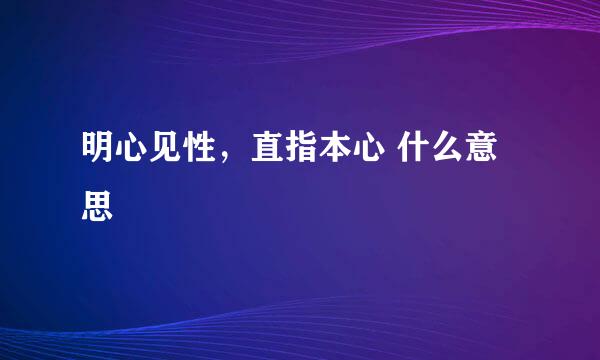 明心见性，直指本心 什么意思